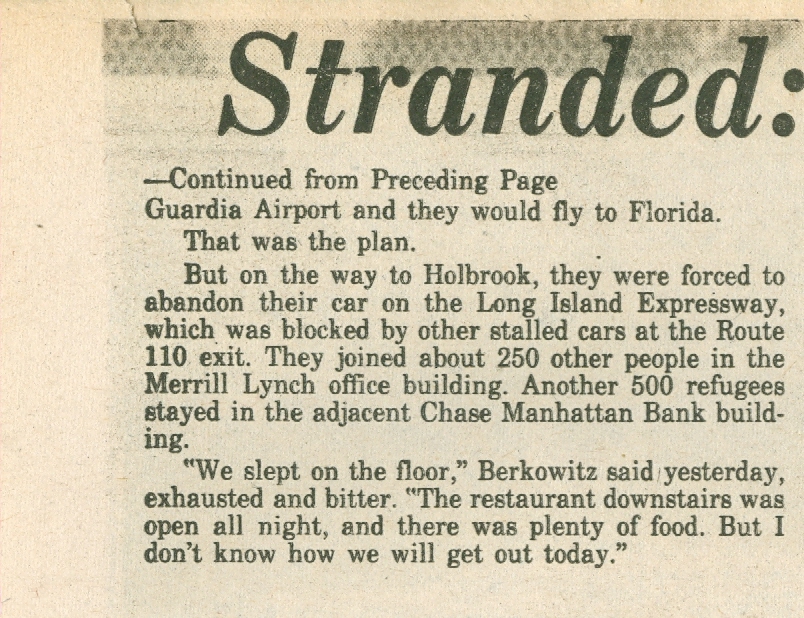 Stranded:

—Continued from Preceding Page
Guardia Airport and they would fly to Florida.

That was the plan.

But on the way to Holbrook, they were forced to abandon their car on the Long Island Expressway, which was blocked by other stalled cars at the Route 110 exit. They joined about 250 other people in the Merrill Lynch office building. Another 500 refugees stayed in the adjacent Chase Manhattan Bank building.

"We slept on the floor," Berkowitz said yesterday, exhausted and bitter. "The restaurant downstairs was open all night, and there was plenty of food. But I don't know how we will get out today."